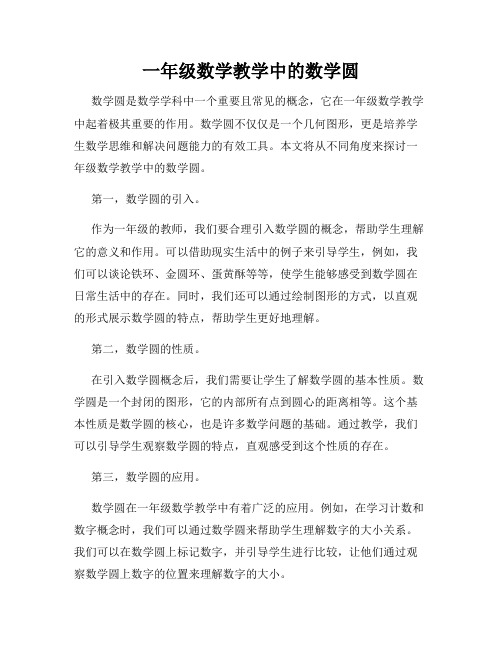 一年级数学教学中的数学圆

数学圆是数学学科中一个重要且常见的概念，它在一年级数学教学中起着极其重要的作用。数学圆不仅仅是一个几何图形，更是培养学生数学思维和解决问题能力的有效工具。本文将从不同角度来探讨一年级数学教学中的数学圆。

第一，数学圆的引入。

作为一年级的教师，我们要合理引入数学圆的概念，帮助学生理解它的意义和作用。可以借助现实生活中的例子来引导学生，例如，我们可以谈论铁环、金圆环、蛋黄酥等等，使学生能够感受到数学圆在日常生活中的存在。同时，我们还可以通过绘制图形的方式，以直观的形式展示数学圆的特点，帮助学生更好地理解。

第二，数学圆的性质。

在引入数学圆概念后，我们需要让学生了解数学圆的基本性质。数学圆是一个封闭的图形，它的内部所有点到圆心的距离相等。这个基本性质是数学圆的核心，也是许多数学问题的基础。通过教学，我们可以引导学生观察数学圆的特点，直观感受到这个性质的存在。

第三，数学圆的应用。

数学圆在一年级数学教学中有着广泛的应用。例如，在学习计数和数字概念时，我们可以通过数学圆来帮助学生理解数字的大小关系。我们可以在数学圆上标记数字，并引导学生进行比较，让他们通过观察数学圆上数字的位置来理解数字的大小。